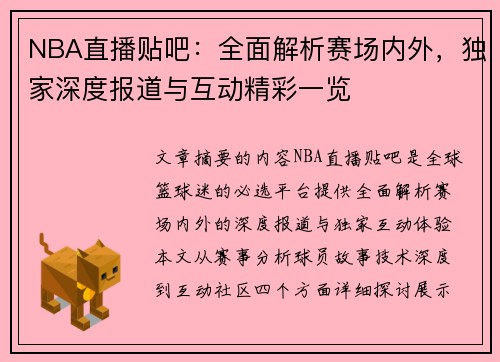 NBA直播贴吧：全面解析赛场内外，独家深度报道与互动精彩一览

文章摘要的内容NBA直播贴吧是全球篮球迷的必选平台提供全面解析赛场内外的深度报道与独家互动体验本文从赛事分析球员故事技术深度到互动社区四个方面详细探讨展示